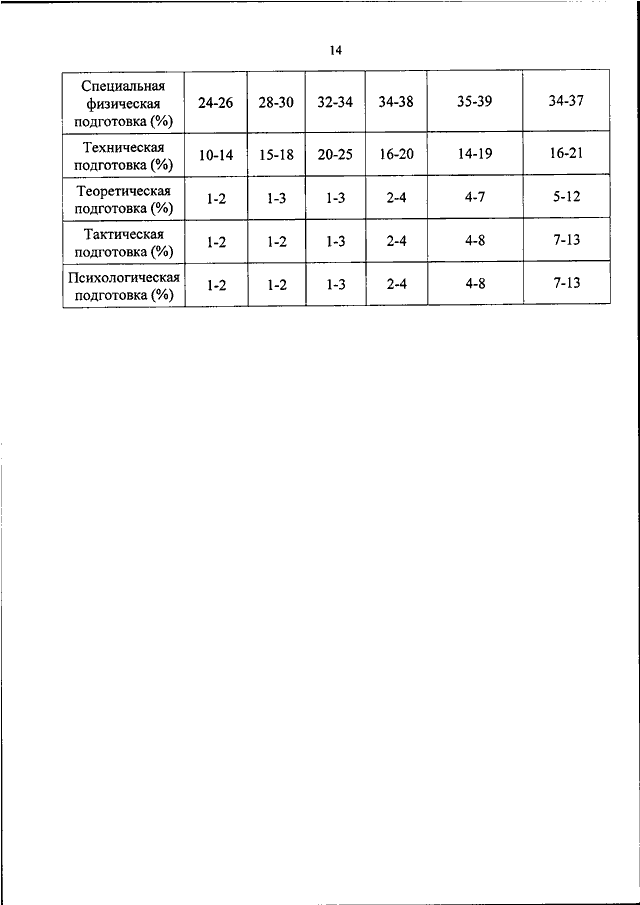 14

| Специальная физическая подготовка (%) | 24-26 | 28-30 | 32-34 | 34-38 | 35-39 | 34-37 |
|---|---|---|---|---|---|---|
| Техническая подготовка (%) | 10-14 | 15-18 | 20-25 | 16-20 | 14-19 | 16-21 |
| Теоретическая подготовка (%) | 1-2 | 1-3 | 1-3 | 2-4 | 4-7 | 5-12 |
| Тактическая подготовка (%) | 1-2 | 1-2 | 1-3 | 2-4 | 4-8 | 7-13 |
| Психологическая подготовка (%) | 1-2 | 1-2 | 1-3 | 2-4 | 4-8 | 7-13 |